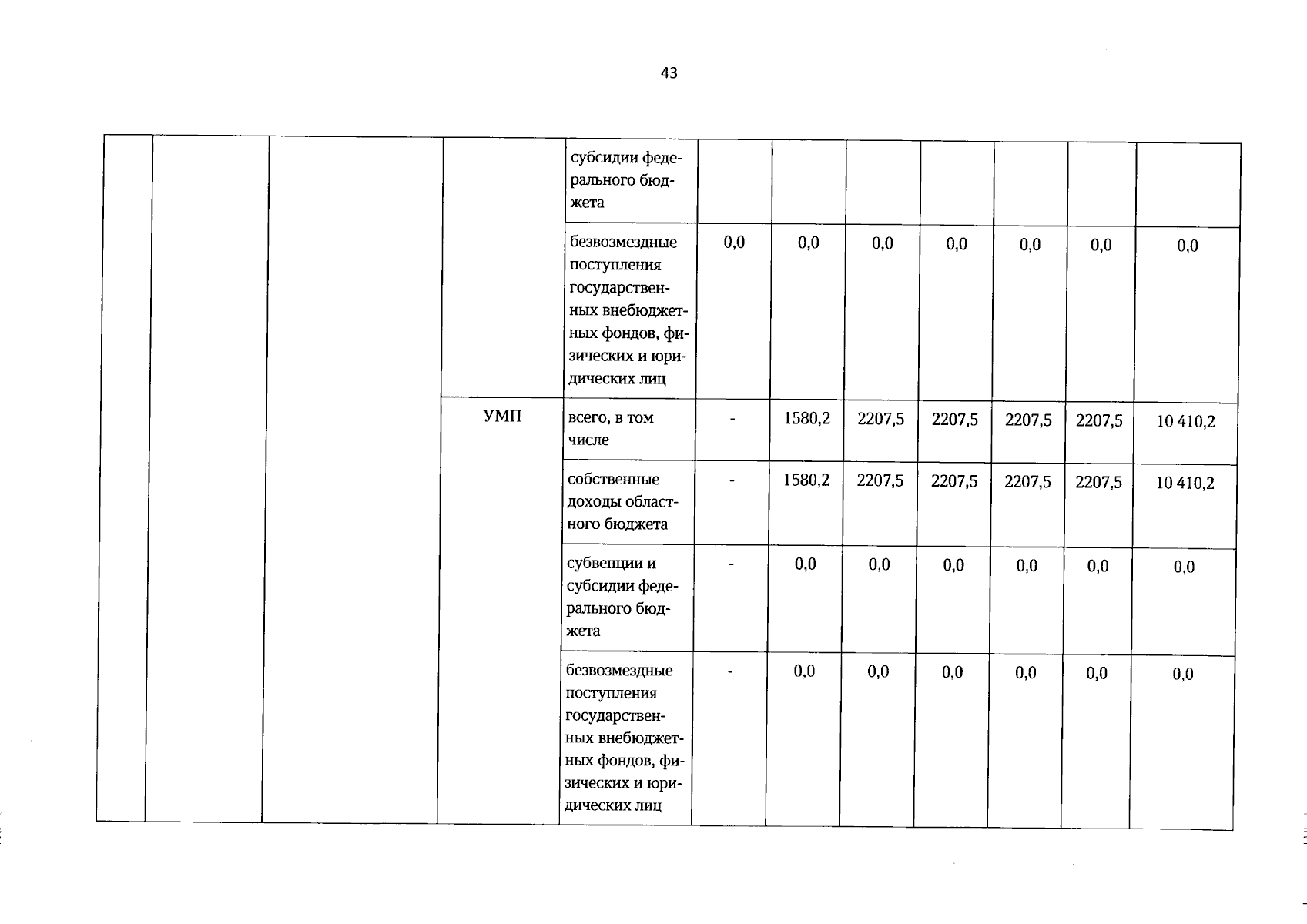 43

| | | | | | | | | | | | |
|---|---|---|---|---|---|---|---|---|---|---|---|
| | | | | субсидии федерального бюджета | | | | | | | |
| | | | | безвозмездные поступления государственных внебюджетных фондов, физических и юридических лиц | 0,0 | 0,0 | 0,0 | 0,0 | 0,0 | 0,0 | 0,0 |
| | | | УМП | всего, в том числе | - | 1580,2 | 2207,5 | 2207,5 | 2207,5 | 2207,5 | 10 410,2 |
| | | | | собственные доходы областного бюджета | - | 1580,2 | 2207,5 | 2207,5 | 2207,5 | 2207,5 | 10 410,2 |
| | | | | субвенции и субсидии федерального бюджета | - | 0,0 | 0,0 | 0,0 | 0,0 | 0,0 | 0,0 |
| | | | | безвозмездные поступления государственных внебюджетных фондов, физических и юридических лиц | - | 0,0 | 0,0 | 0,0 | 0,0 | 0,0 | 0,0 |